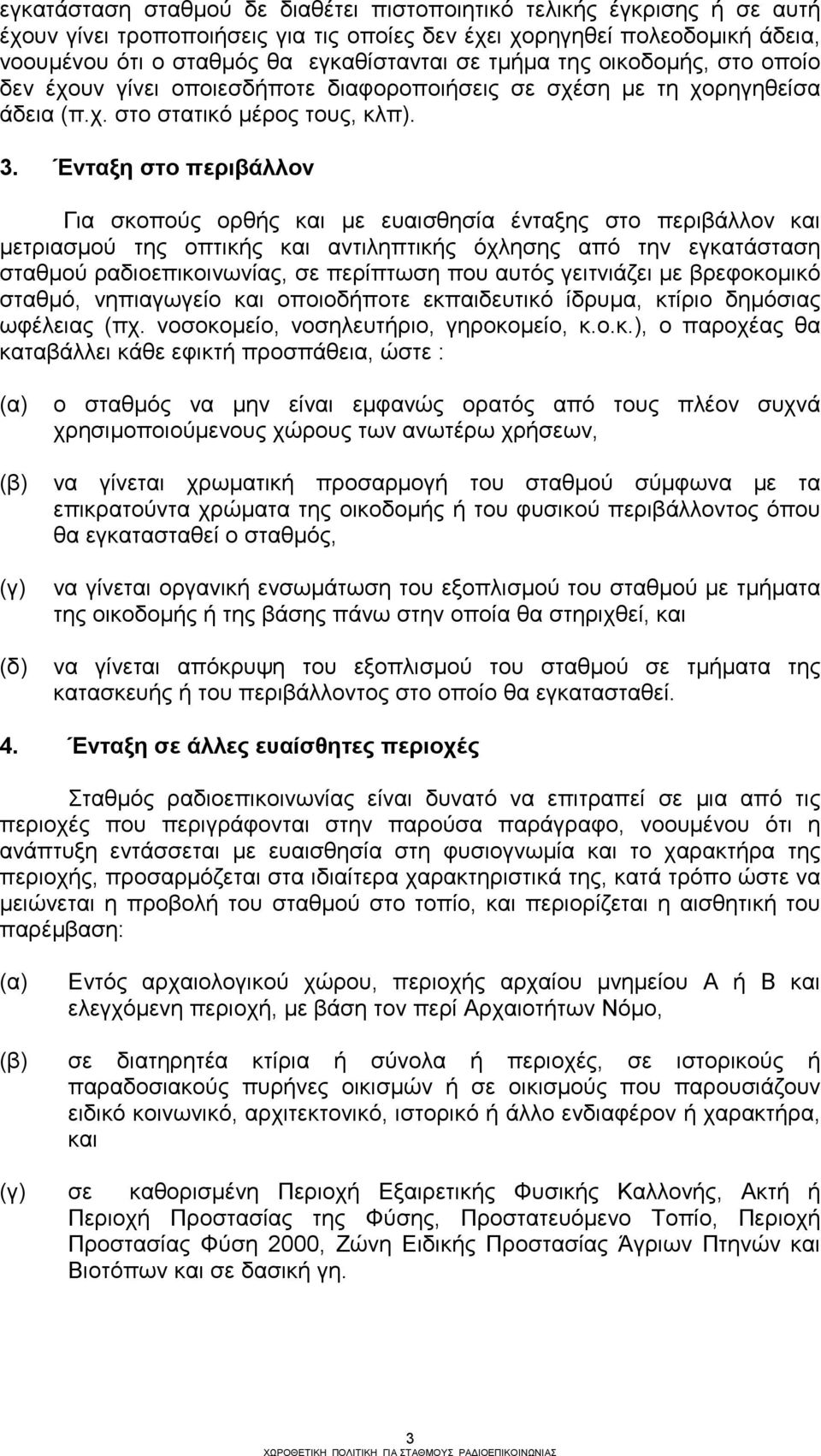 εγκατάσταση σταθμού δε διαθέτει πιστοποιητικό τελικής έγκρισης ή σε αυτή έχουν γίνει τροποποιήσεις για τις οποίες δεν έχει χορηγηθεί πολεοδομική άδεια, νοουμένου ότι ο σταθμός θα εγκαθίστανται σε τμήμα της οικοδομής, στο οποίο δεν έχουν γίνει οποιεσδήποτε διαφοροποιήσεις σε σχέση με τη χορηγηθείσα άδεια (π.χ. στο στατικό μέρος τους, κλπ).

3. Ένταξη στο περιβάλλον

Για σκοπούς ορθής και με ευαισθησία ένταξης στο περιβάλλον και μετριασμού της οπτικής και αντιληπτικής όχλησης από την εγκατάσταση σταθμού ραδιοεπικοινωνίας, σε περίπτωση που αυτός γειτνιάζει με βρεφοκομικό σταθμό, νηπιαγωγείο και οποιοδήποτε εκπαιδευτικό ίδρυμα, κτίριο δημόσιας ωφέλειας (πχ. νοσοκομείο, νοσηλευτήριο, γηροκομείο, κ.ο.κ.), ο παροχέας θα καταβάλλει κάθε εφικτή προσπάθεια, ώστε :

(α) ο σταθμός να μην είναι εμφανώς ορατός από τους πλέον συχνά χρησιμοποιούμενους χώρους των ανωτέρω χρήσεων,

(β) να γίνεται χρωματική προσαρμογή του σταθμού σύμφωνα με τα επικρατούντα χρώματα της οικοδομής ή του φυσικού περιβάλλοντος όπου θα εγκατασταθεί ο σταθμός,

(γ) να γίνεται οργανική ενσωμάτωση του εξοπλισμού του σταθμού με τμήματα της οικοδομής ή της βάσης πάνω στην οποία θα στηριχθεί, και

(δ) να γίνεται απόκρυψη του εξοπλισμού του σταθμού σε τμήματα της κατασκευής ή του περιβάλλοντος στο οποίο θα εγκατασταθεί.

4. Ένταξη σε άλλες ευαίσθητες περιοχές

Σταθμός ραδιοεπικοινωνίας είναι δυνατό να επιτραπεί σε μια από τις περιοχές που περιγράφονται στην παρούσα παράγραφο, νοουμένου ότι η ανάπτυξη εντάσσεται με ευαισθησία στη φυσιογνωμία και το χαρακτήρα της περιοχής, προσαρμόζεται στα ιδιαίτερα χαρακτηριστικά της, κατά τρόπο ώστε να μειώνεται η προβολή του σταθμού στο τοπίο, και περιορίζεται η αισθητική του παρέμβαση:

(α) Εντός αρχαιολογικού χώρου, περιοχής αρχαίου μνημείου Α ή Β και ελεγχόμενη περιοχή, με βάση τον περί Αρχαιοτήτων Νόμο,

(β) σε διατηρητέα κτίρια ή σύνολα ή περιοχές, σε ιστορικούς ή παραδοσιακούς πυρήνες οικισμών ή σε οικισμούς που παρουσιάζουν ειδικό κοινωνικό, αρχιτεκτονικό, ιστορικό ή άλλο ενδιαφέρον ή χαρακτήρα, και

(γ) σε καθορισμένη Περιοχή Εξαιρετικής Φυσικής Καλλονής, Ακτή ή Περιοχή Προστασίας της Φύσης, Προστατευόμενο Τοπίο, Περιοχή Προστασίας Φύση 2000, Ζώνη Ειδικής Προστασίας Άγριων Πτηνών και Βιοτόπων και σε δασική γη.

3
ΧΩΡΟΘΕΤΙΚΗ ΠΟΛΙΤΙΚΗ ΓΙΑ ΣΤΑΘΜΟΥΣ ΡΑΔΙΟΕΠΙΚΟΙΝΩΝΙΑΣ